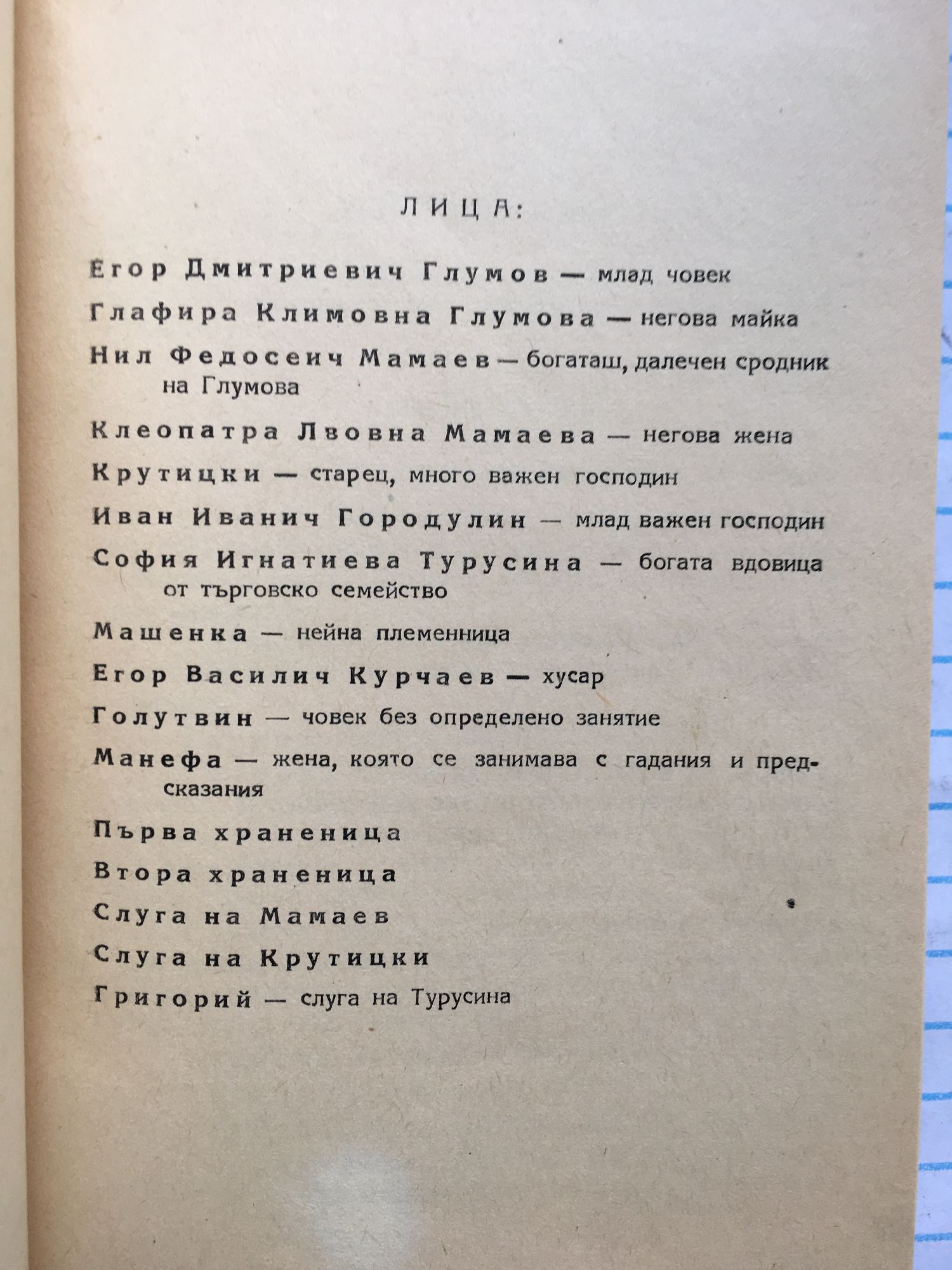 ЛИЦА:

Егор Дмитриевич Глумов — млад човек

Глафира Климовна Глумова — негова майка

Нил Федосеич Мамаев — богаташ, далечен сродник на Глумова

Клеопатра Лвовна Мамаева — негова жена

Крутицки — старец, много важен господин

Иван Иванич Городулин — млад важен господин

София Игнатиева Турусина — богата вдовица от търговско семейство

Машенка — нейна племенница

Егор Василич Курчаев — хусар

Голутвин — човек без определено занятие

Манефа — жена, която се занимава с гадания и предсказания

Първа храненица

Втора храненица

Слуга на Мамаев

Слуга на Крутицки

Григорий — слуга на Турусина